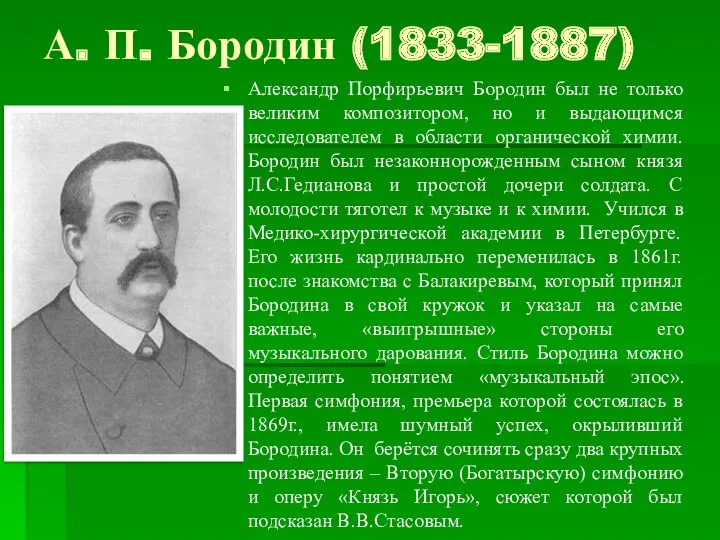 А. П. Бородин (1833-1887)

Александр Порфирьевич Бородин был не только великим композитором, но и выдающимся исследователем в области органической химии. Бородин был незаконнорожденным сыном князя Л.С.Гедианова и простой дочери солдата. С молодости тяготел к музыке и к химии. Учился в Медико-хирургической академии в Петербурге. Его жизнь кардинально переменилась в 1861г. после знакомства с Балакиревым, который принял Бородина в свой кружок и указал на самые важные, «выигрышные» стороны его музыкального дарования. Стиль Бородина можно определить понятием «музыкальный эпос». Первая симфония, премьера которой состоялась в 1869г., имела шумный успех, окрыливший Бородина. Он берётся сочинять сразу два крупных произведения – Вторую (Богатырскую) симфонию и оперу «Князь Игорь», сюжет которой был подсказан В.В.Стасовым.